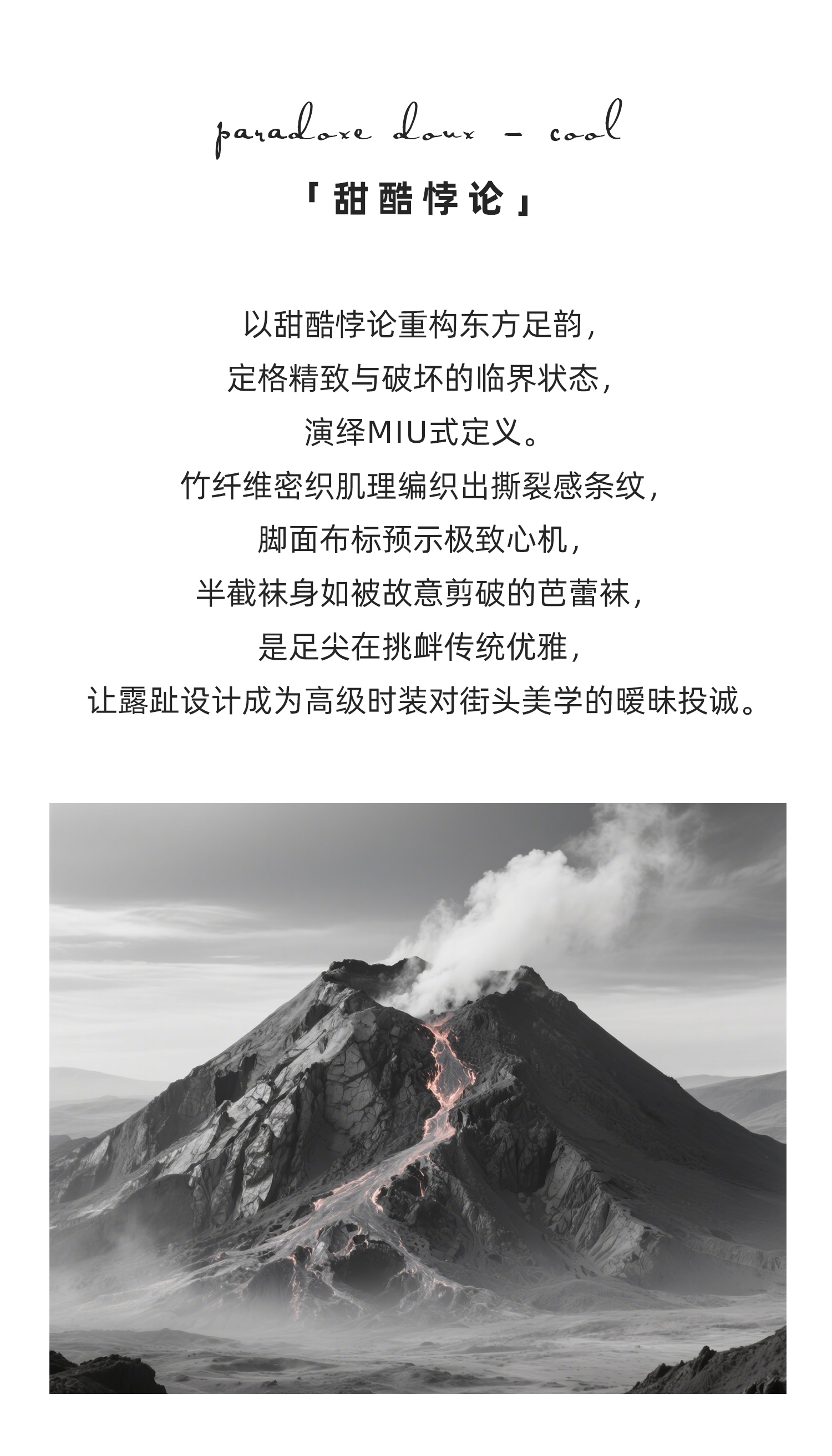 paradoxe doux - cool

「甜酷悖论」

以甜酷悖论重构东方足韵，
定格精致与破坏的临界状态，
演绎MIU式定义。
竹纤维密织肌理编织出撕裂感条纹，
脚面布标预示极致心机，
半截袜身如被故意剪破的芭蕾袜，
是足尖在挑衅传统优雅，
让露趾设计成为高级时装对街头美学的暧昧投诚。